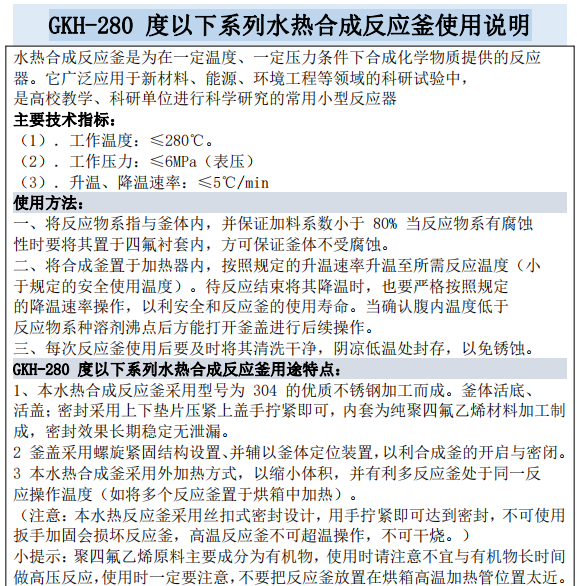 GKH-280 度以下系列水热合成反应釜使用说明

水热合成反应釜是为在一定温度、一定压力条件下合成化学物质提供的反应器。它广泛应用于新材料、能源、环境工程等领域的科研试验中，是高校教学、科研单位进行科学研究的常用小型反应器

主要技术指标：
（1）. 工作温度：≤280℃。
（2）. 工作压力：≤6MPa（表压）
（3）. 升温、降温速率：≤5℃/min

使用方法：
一、将反应物系指与釜体内，并保证加料系数小于 80% 当反应物系有腐蚀性时要将其置于四氟衬套内，方可保证釜体不受腐蚀。
二、将合成釜置于加热器内，按照规定的升温速率升温至所需反应温度（小于规定的安全使用温度）。待反应结束将其降温时，也要严格按照规定的降温速率操作，以利安全和反应釜的使用寿命。当确认腹内温度低于反应物系种溶剂沸点后方能打开釜盖进行后续操作。
三、每次反应釜使用后要及时将其清洗干净，阴凉低温处封存，以免锈蚀。

GKH-280 度以下系列水热合成反应釜用途特点：
1、本水热合成反应釜采用型号为 304 的优质不锈钢加工而成。釜体活底、活盖；密封采用上下垫片压紧上盖手拧紧即可，内套为纯聚四氟乙烯材料加工制成，密封效果长期稳定无泄漏。
2 釜盖采用螺旋紧固结构设置、并辅以釜体定位装置，以利合成釜的开启与密闭。
3 本水热合成釜采用外加热方式，以缩小体积，并有利多反应釜处于同一反应操作温度（如将多个反应釜置于烘箱中加热）。
（注意：本水热反应釜采用丝扣式密封设计，用手拧紧即可达到密封，不可使用扳手加固会损坏反应釜，高温反应釜不可超温操作，不可干烧。）
小提示：聚四氟乙烯原料主要成分为有机物，使用时请注意不宜与有机物长时间做高压反应，使用时一定要注意，不要把反应釜放置在烘箱高温加热管位置太近。